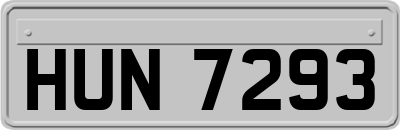 HUN 7293